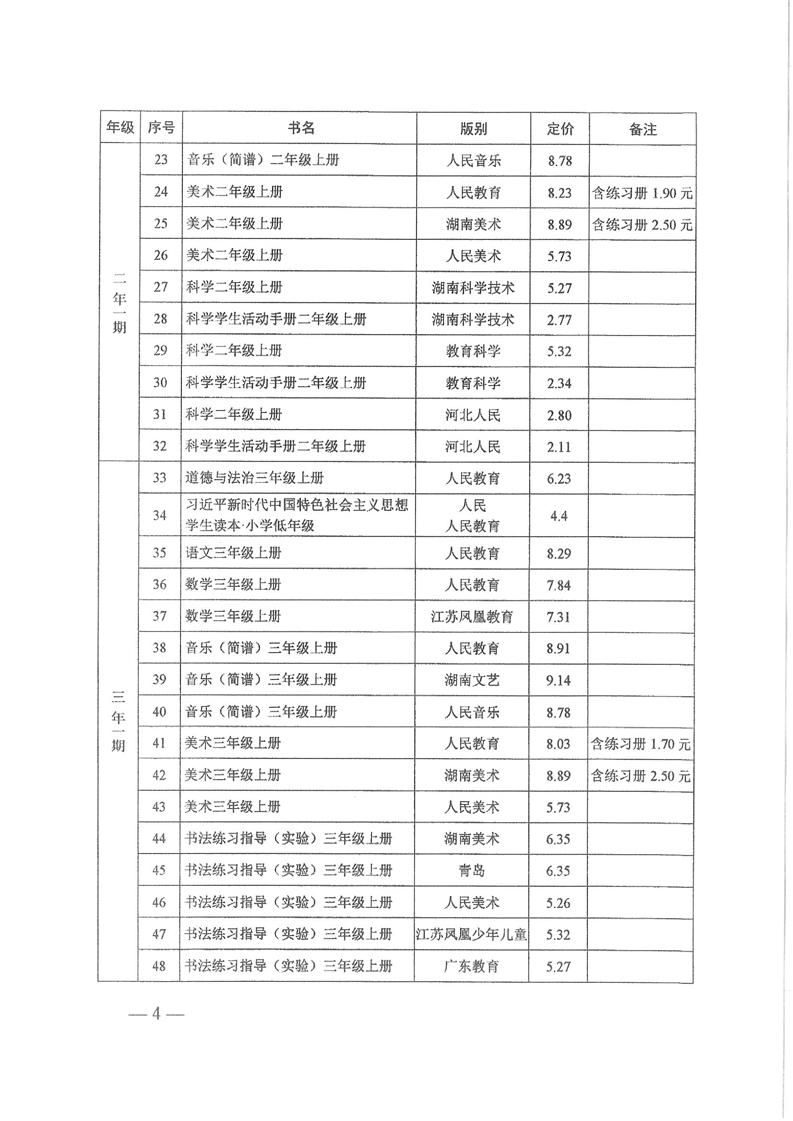 | 年级 | 序号 | 书名 | 版别 | 定价 | 备注 |
|---|---|---|---|---|---|
| 二年一期 | 23 | 音乐（简谱）二年级上册 | 人民音乐 | 8.78 | |
| | 24 | 美术二年级上册 | 人民教育 | 8.23 | 含练习册 1.90 元 |
| | 25 | 美术二年级上册 | 湖南美术 | 8.89 | 含练习册 2.50 元 |
| | 26 | 美术二年级上册 | 人民美术 | 5.73 | |
| | 27 | 科学二年级上册 | 湖南科学技术 | 5.27 | |
| | 28 | 科学学生活动手册二年级上册 | 湖南科学技术 | 2.77 | |
| | 29 | 科学二年级上册 | 教育科学 | 5.32 | |
| | 30 | 科学学生活动手册二年级上册 | 教育科学 | 2.34 | |
| | 31 | 科学二年级上册 | 河北人民 | 2.80 | |
| | 32 | 科学学生活动手册二年级上册 | 河北人民 | 2.11 | |
| 三年一期 | 33 | 道德与法治三年级上册 | 人民教育 | 6.23 | |
| | 34 | 习近平新时代中国特色社会主义思想学生读本·小学低年级 | 人民 人民教育 | 4.4 | |
| | 35 | 语文三年级上册 | 人民教育 | 8.29 | |
| | 36 | 数学三年级上册 | 人民教育 | 7.84 | |
| | 37 | 数学三年级上册 | 江苏凤凰教育 | 7.31 | |
| | 38 | 音乐（简谱）三年级上册 | 人民教育 | 8.91 | |
| | 39 | 音乐（简谱）三年级上册 | 湖南文艺 | 9.14 | |
| | 40 | 音乐（简谱）三年级上册 | 人民音乐 | 8.78 | |
| | 41 | 美术三年级上册 | 人民教育 | 8.03 | 含练习册 1.70 元 |
| | 42 | 美术三年级上册 | 湖南美术 | 8.89 | 含练习册 2.50 元 |
| | 43 | 美术三年级上册 | 人民美术 | 5.73 | |
| | 44 | 书法练习指导（实验）三年级上册 | 湖南美术 | 6.35 | |
| | 45 | 书法练习指导（实验）三年级上册 | 青岛 | 6.35 | |
| | 46 | 书法练习指导（实验）三年级上册 | 人民美术 | 5.26 | |
| | 47 | 书法练习指导（实验）三年级上册 | 江苏凤凰少年儿童 | 5.32 | |
| | 48 | 书法练习指导（实验）三年级上册 | 广东教育 | 5.27 | |

— 4 —